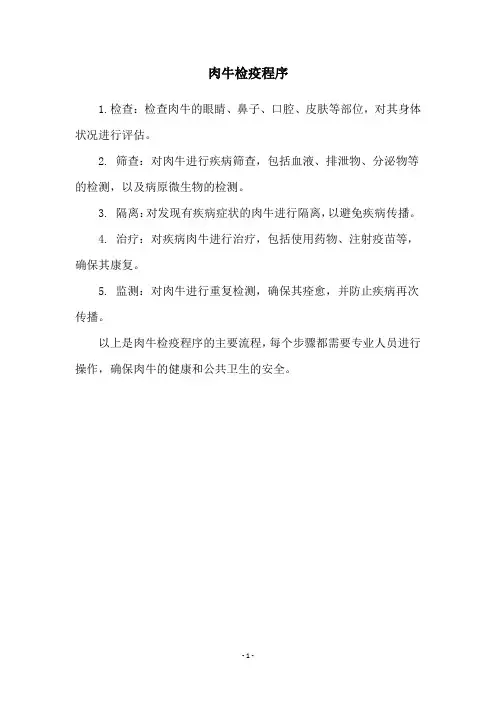 肉牛检疫程序

1. 检查：检查肉牛的眼睛、鼻子、口腔、皮肤等部位，对其身体状况进行评估。

2. 筛查：对肉牛进行疾病筛查，包括血液、排泄物、分泌物等的检测，以及病原微生物的检测。

3. 隔离：对发现有疾病症状的肉牛进行隔离，以避免疾病传播。

4. 治疗：对疾病肉牛进行治疗，包括使用药物、注射疫苗等，确保其康复。

5. 监测：对肉牛进行重复检测，确保其痊愈，并防止疾病再次传播。

以上是肉牛检疫程序的主要流程，每个步骤都需要专业人员进行操作，确保肉牛的健康和公共卫生的安全。

- 1 -